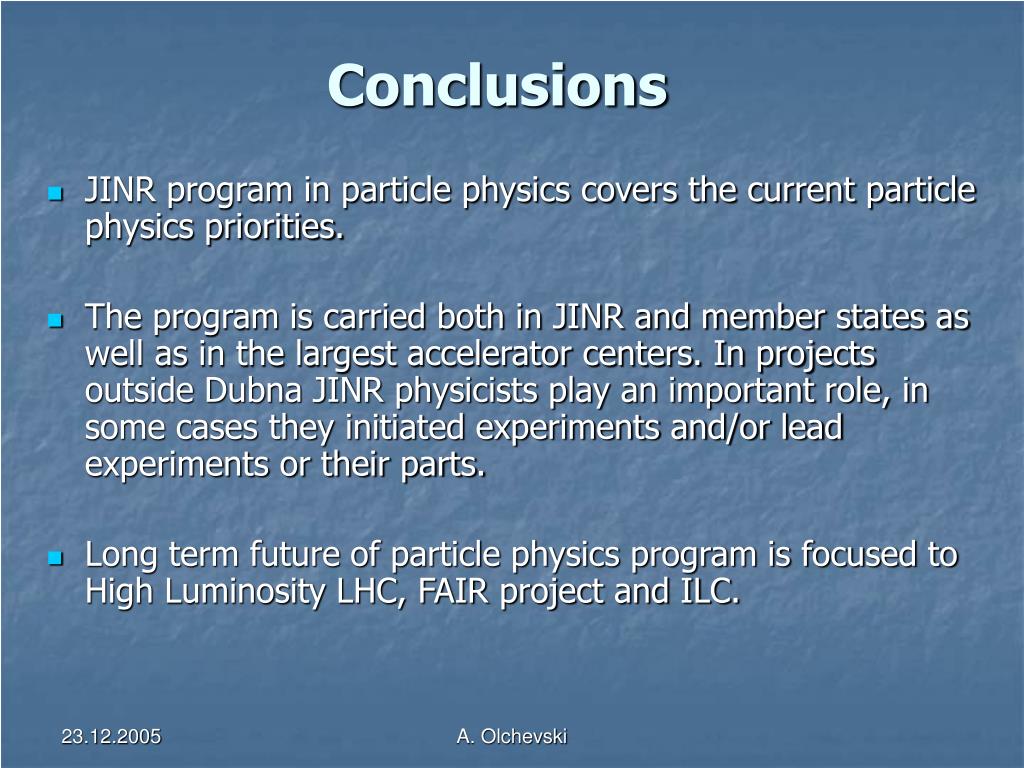 Conclusions

JINR program in particle physics covers the current particle physics priorities.

The program is carried both in JINR and member states as well as in the largest accelerator centers. In projects outside Dubna JINR physicists play an important role, in some cases they initiated experiments and/or lead experiments or their parts.

Long term future of particle physics program is focused to High Luminosity LHC, FAIR project and ILC.

23.12.2005

A. Olchevski